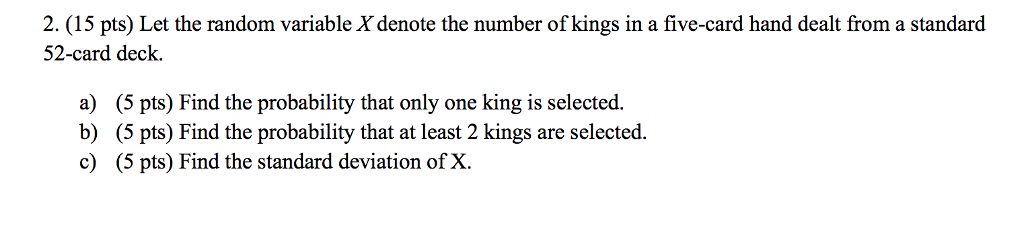 2. (15 pts) Let the random variable $X$ denote the number of kings in a five-card hand dealt from a standard 52-card deck.

a) (5 pts) Find the probability that only one king is selected.
b) (5 pts) Find the probability that at least 2 kings are selected.
c) (5 pts) Find the standard deviation of X.